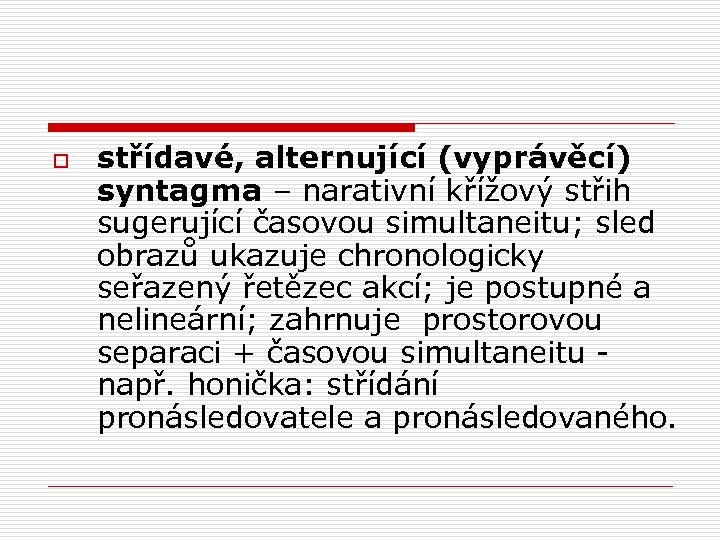 střídavé, alternující (vyprávěcí) syntagma – narativní křížový střih sugerující časovou simultaneitu; sled obrazů ukazuje chronologicky seřazený řetězec akcí; je postupné a nelineární; zahrnuje prostorovou separaci + časovou simultaneitu - např. honička: střídání pronásledovatele a pronásledovaného.